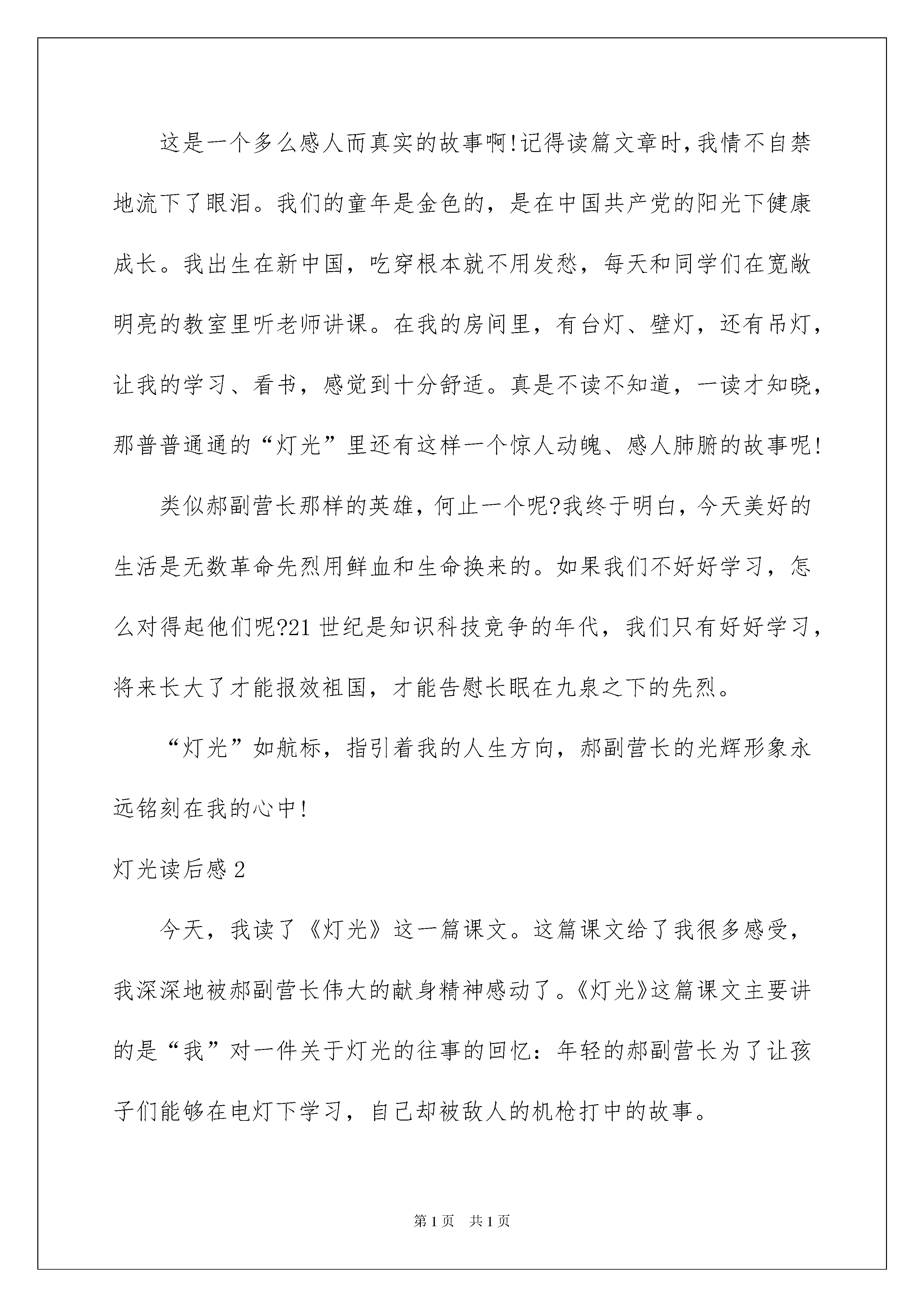 这是一个多么感人而真实的故事啊!记得读篇文章时,我情不自禁地流下了眼泪。我们的童年是金色的，是在中国共产党的阳光下健康成长。我出生在新中国，吃穿根本就不用发愁，每天和同学们在宽敞明亮的教室里听老师讲课。在我的房间里，有台灯、壁灯，还有吊灯，让我的学习、看书，感觉到十分舒适。真是不读不知道，一读才知晓，那普普通通的“灯光”里还有这样一个惊人动魄、感人肺腑的故事呢!

类似郝副营长那样的英雄，何止一个呢?我终于明白，今天美好的生活是无数革命先烈用鲜血和生命换来的。如果我们不好好学习，怎么对得起他们呢?21世纪是知识科技竞争的年代，我们只有好好学习，将来长大了才能报效祖国，才能告慰长眠在九泉之下的先烈。

“灯光”如航标，指引着我的人生方向，郝副营长的光辉形象永远铭刻在我的心中!

灯光读后感2

今天，我读了《灯光》这一篇课文。这篇课文给了我很多感受，我深深地被郝副营长伟大的献身精神感动了。《灯光》这篇课文主要讲的是“我”对一件关于灯光的往事的回忆：年轻的郝副营长为了让孩子们能够在电灯下学习，自己却被敌人的机枪打中的故事。

第1页 共1页